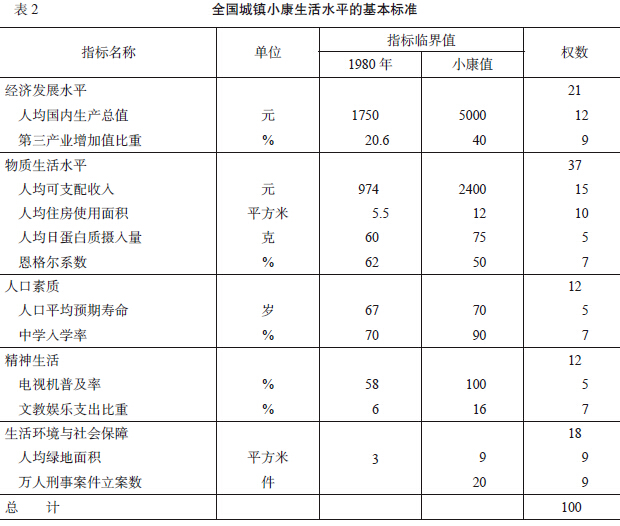 表 2　　全国城镇小康生活水平的基本标准

| 指标名称 | 单位 | 指标临界值 1980 年 | 指标临界值 小康值 | 权数 |
|---|---|---|---|---|
| 经济发展水平 | | | | 21 |
| 人均国内生产总值 | 元 | 1750 | 5000 | 12 |
| 第三产业增加值比重 | % | 20.6 | 40 | 9 |
| 物质生活水平 | | | | 37 |
| 人均可支配收入 | 元 | 974 | 2400 | 15 |
| 人均住房使用面积 | 平方米 | 5.5 | 12 | 10 |
| 人均日蛋白质摄入量 | 克 | 60 | 75 | 5 |
| 恩格尔系数 | % | 62 | 50 | 7 |
| 人口素质 | | | | 12 |
| 人口平均预期寿命 | 岁 | 67 | 70 | 5 |
| 中学入学率 | % | 70 | 90 | 7 |
| 精神生活 | | | | 12 |
| 电视机普及率 | % | 58 | 100 | 5 |
| 文教娱乐支出比重 | % | 6 | 16 | 7 |
| 生活环境与社会保障 | | | | 18 |
| 人均绿地面积 | 平方米 | 3 | 9 | 9 |
| 万人刑事案件立案数 | 件 | | 20 | 9 |
| 总　计 | | | | 100 |